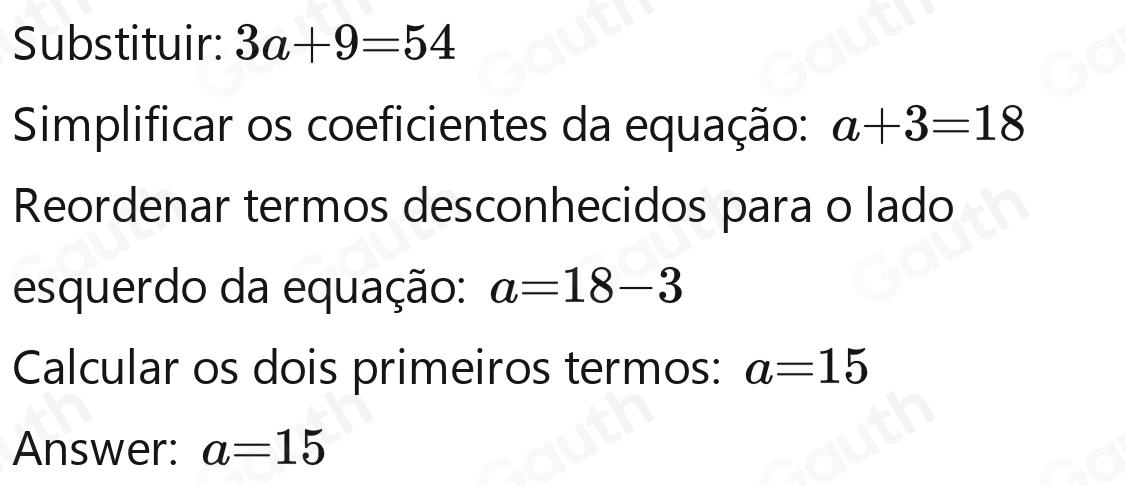 Substituir: $3a+9=54$

Simplificar os coeficientes da equação: $a+3=18$

Reordenar termos desconhecidos para o lado esquerdo da equação: $a=18-3$

Calcular os dois primeiros termos: $a=15$

Answer: $a=15$